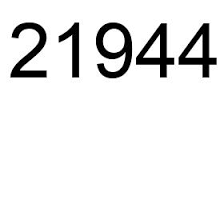 21944